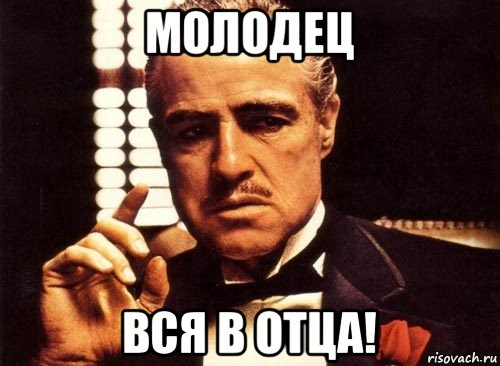 МОЛОДЕЦ

ВСЯ В ОТЦА!

risovach.ru